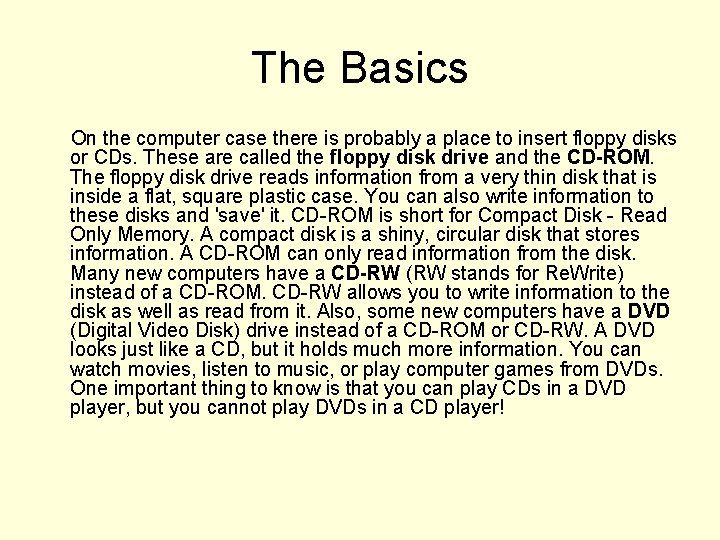 The Basics

On the computer case there is probably a place to insert floppy disks or CDs. These are called the floppy disk drive and the CD-ROM. The floppy disk drive reads information from a very thin disk that is inside a flat, square plastic case. You can also write information to these disks and 'save' it. CD-ROM is short for Compact Disk - Read Only Memory. A compact disk is a shiny, circular disk that stores information. A CD-ROM can only read information from the disk. Many new computers have a CD-RW (RW stands for ReWrite) instead of a CD-ROM. CD-RW allows you to write information to the disk as well as read from it. Also, some new computers have a DVD (Digital Video Disk) drive instead of a CD-ROM or CD-RW. A DVD looks just like a CD, but it holds much more information. You can watch movies, listen to music, or play computer games from DVDs. One important thing to know is that you can play CDs in a DVD player, but you cannot play DVDs in a CD player!